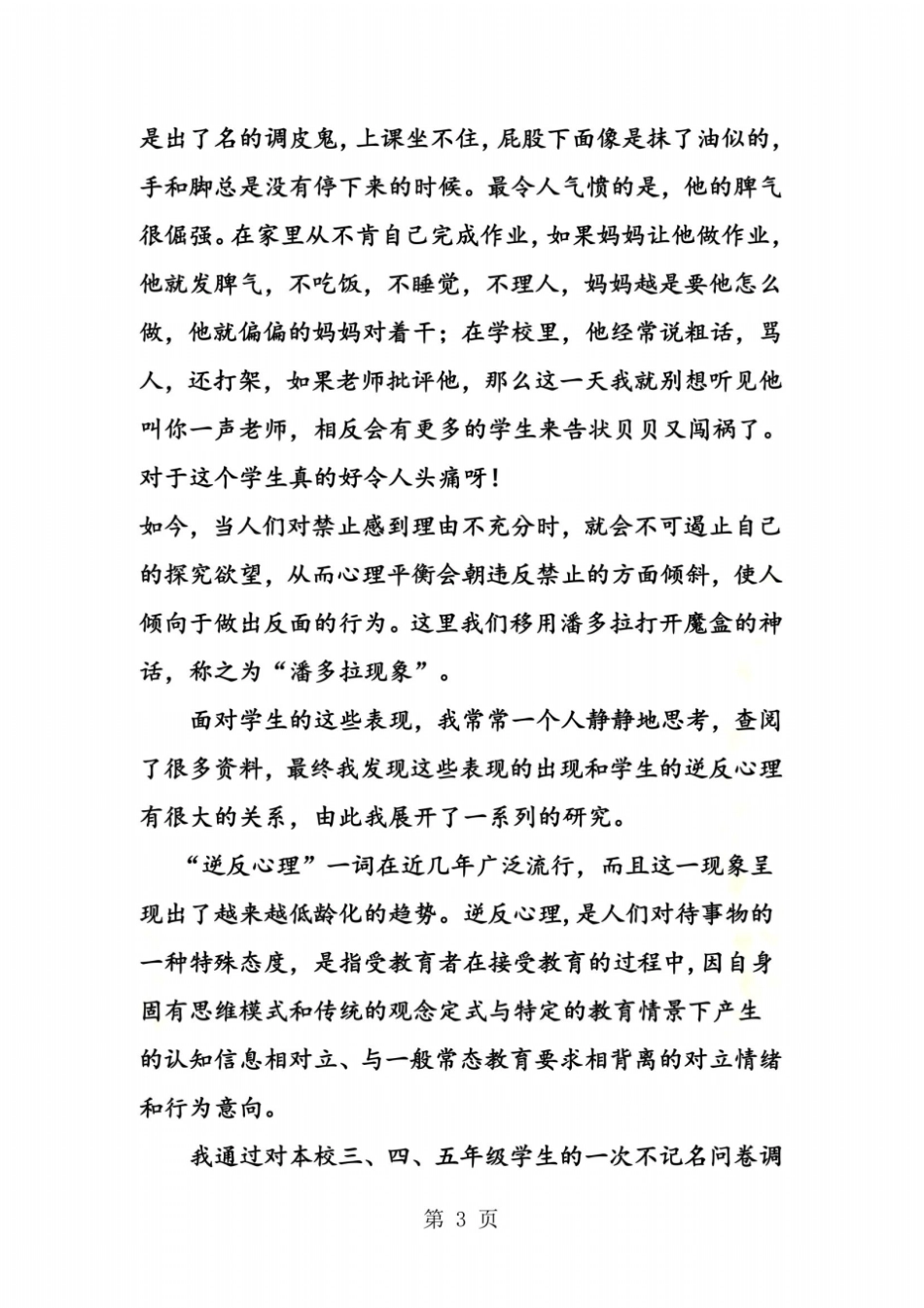 是出了名的调皮鬼，上课坐不住，屁股下面像是抹了油似的，手和脚总是没有停下来的时候。最令人气愤的是，他的脾气很倔强。在家里从不肯自己完成作业，如果妈妈让他做作业，他就发脾气，不吃饭，不睡觉，不理人，妈妈越是要他怎么做，他就偏偏的妈妈对着干；在学校里，他经常说粗话，骂人，还打架，如果老师批评他，那么这一天我就别想听见他叫你一声老师，相反会有更多的学生来告状贝贝又闯祸了。对于这个学生真的好令人头痛呀！

如今，当人们对禁止感到理由不充分时，就会不可遏止自己的探究欲望，从而心理平衡会朝违反禁止的方面倾斜，使人倾向于做出反面的行为。这里我们移用潘多拉打开魔盒的神话，称之为“潘多拉现象”。

面对学生的这些表现，我常常一个人静静地思考，查阅了很多资料，最终我发现这些表现的出现和学生的逆反心理有很大的关系，由此我展开了一系列的研究。

“逆反心理”一词在近几年广泛流行，而且这一现象呈现出了越来越低龄化的趋势。逆反心理，是人们对待事物的一种特殊态度，是指受教育者在接受教育的过程中，因自身固有思维模式和传统的观念定式与特定的教育情景下产生的认知信息相对立、与一般常态教育要求相背离的对立情绪和行为意向。

我通过对本校三、四、五年级学生的一次不记名问卷调

第 3 页